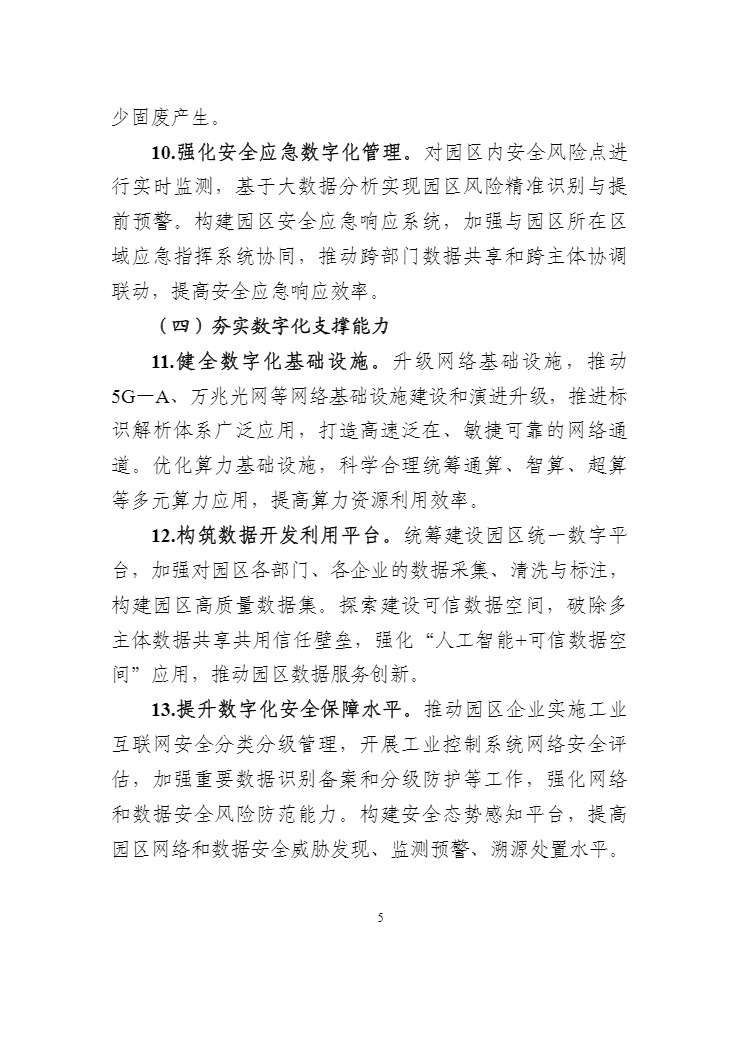 少固废产生。

10.强化安全应急数字化管理。对园区内安全风险点进行实时监测，基于大数据分析实现园区风险精准识别与提前预警。构建园区安全应急响应系统，加强与园区所在区域应急指挥系统协同，推动跨部门数据共享和跨主体协调联动，提高安全应急响应效率。

（四）夯实数字化支撑能力

11.健全数字化基础设施。升级网络基础设施，推动5G—A、万兆光网等网络基础设施建设和演进升级，推进标识解析体系广泛应用，打造高速泛在、敏捷可靠的网络通道。优化算力基础设施，科学合理统筹通算、智算、超算等多元算力应用，提高算力资源利用效率。

12.构筑数据开发利用平台。统筹建设园区统一数字平台，加强对园区各部门、各企业的数据采集、清洗与标注，构建园区高质量数据集。探索建设可信数据空间，破除多主体数据共享共用信任壁垒，强化“人工智能+可信数据空间”应用，推动园区数据服务创新。

13.提升数字化安全保障水平。推动园区企业实施工业互联网安全分类分级管理，开展工业控制系统网络安全评估，加强重要数据识别备案和分级防护等工作，强化网络和数据安全风险防范能力。构建安全态势感知平台，提高园区网络和数据安全威胁发现、监测预警、溯源处置水平。

5